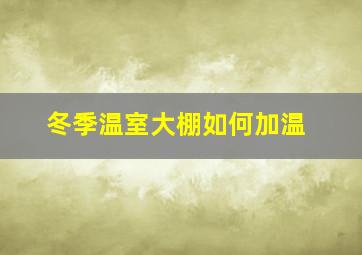 冬季温室大棚如何加温